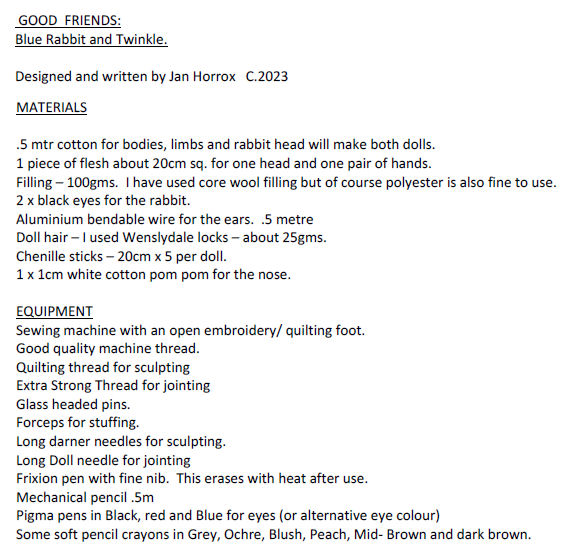 GOOD FRIENDS:
Blue Rabbit and Twinkle.

Designed and written by Jan Horrox C.2023

MATERIALS

.5 mtr cotton for bodies, limbs and rabbit head will make both dolls.
1 piece of flesh about 20cm sq. for one head and one pair of hands.
Filling – 100gms. I have used core wool filling but of course polyester is also fine to use.
2 x black eyes for the rabbit.
Aluminium bendable wire for the ears. .5 metre
Doll hair – I used Wenslydale locks – about 25gms.
Chenille sticks – 20cm x 5 per doll.
1 x 1cm white cotton pom pom for the nose.

EQUIPMENT
Sewing machine with an open embroidery/ quilting foot.
Good quality machine thread.
Quilting thread for sculpting
Extra Strong Thread for jointing
Glass headed pins.
Forceps for stuffing.
Long darner needles for sculpting.
Long Doll needle for jointing
Frixion pen with fine nib. This erases with heat after use.
Mechanical pencil .5m
Pigma pens in Black, red and Blue for eyes (or alternative eye colour)
Some soft pencil crayons in Grey, Ochre, Blush, Peach, Mid- Brown and dark brown.